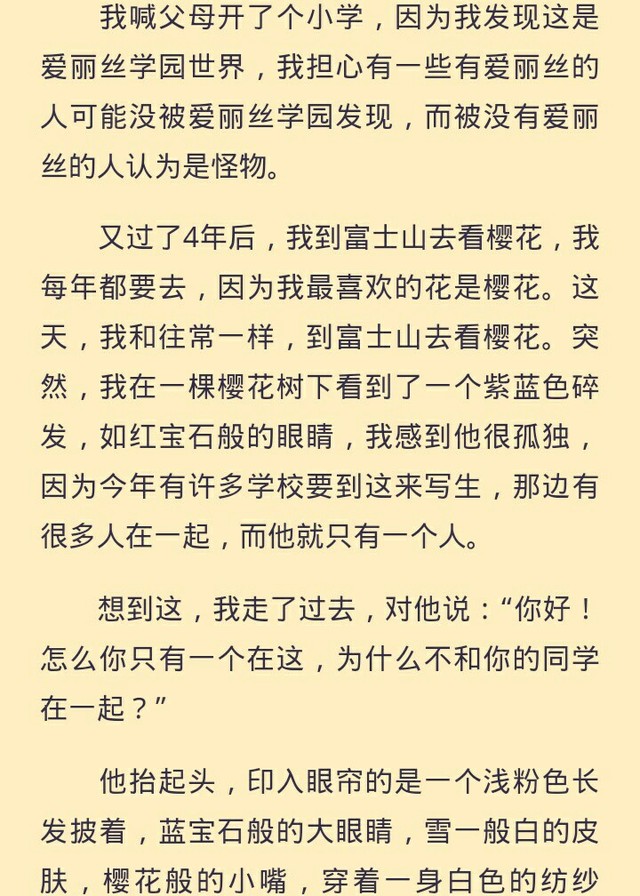 我喊父母开了个小学，因为我发现这是爱丽丝学园世界，我担心有一些有爱丽丝的人可能没被爱丽丝学园发现，而被没有爱丽丝的人认为是怪物。

又过了4年后，我到富士山去看樱花，我每年都要去，因为我最喜欢的花是樱花。这天，我和往常一样，到富士山去看樱花。突然，我在一棵樱花树下看到了一个紫蓝色碎发，如红宝石般的眼睛，我感到他很孤独，因为今年有许多学校要到这来写生，那边有很多人在一起，而他就只有一个人。

想到这，我走了过去，对他说：“你好！怎么你只有一个在这，为什么不和你的同学在一起？”

他抬起头，印入眼帘的是一个浅粉色长发披着，蓝宝石般的大眼睛，雪一般白的皮肤，樱花般的小嘴，穿着一身白色的纺纱